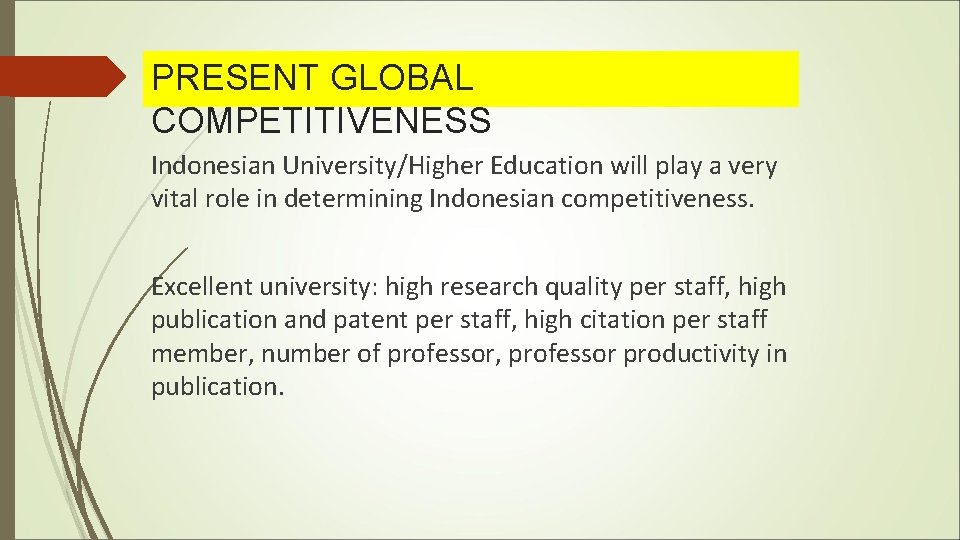 PRESENT GLOBAL COMPETITIVENESS

Indonesian University/Higher Education will play a very vital role in determining Indonesian competitiveness.

Excellent university: high research quality per staff, high publication and patent per staff, high citation per staff member, number of professor, professor productivity in publication.